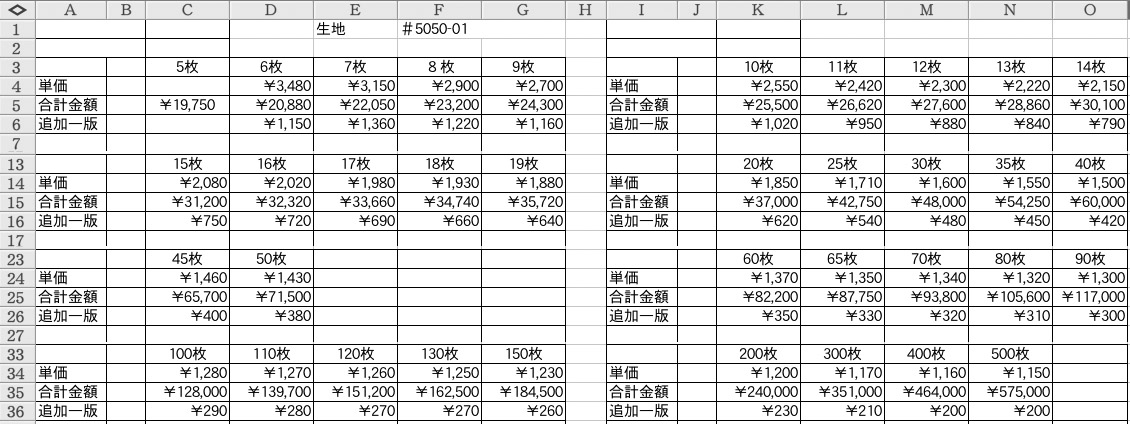 | | A | B | C | D | E | F | G | H | I | J | K | L | M | N | O |
|---|---|---|---|---|---|---|---|---|---|---|---|---|---|---|---|
| 1 | | | | | 生地 | ＃5050-01 | | | | | | | | | |
| 2 | | | | | | | | | | | | | | | |
| 3 | | | 5枚 | 6枚 | 7枚 | 8 枚 | 9枚 | | | | 10枚 | 11枚 | 12枚 | 13枚 | 14枚 |
| 4 | 単価 | | | ￥3,480 | ￥3,150 | ￥2,900 | ￥2,700 | | 単価 | | ￥2,550 | ￥2,420 | ￥2,300 | ￥2,220 | ￥2,150 |
| 5 | 合計金額 | | ￥19,750 | ￥20,880 | ￥22,050 | ￥23,200 | ￥24,300 | | 合計金額 | | ￥25,500 | ￥26,620 | ￥27,600 | ￥28,860 | ￥30,100 |
| 6 | 追加一版 | | | ￥1,150 | ￥1,360 | ￥1,220 | ￥1,160 | | 追加一版 | | ￥1,020 | ￥950 | ￥880 | ￥840 | ￥790 |
| 7 | | | | | | | | | | | | | | | |
| 13 | | | 15枚 | 16枚 | 17枚 | 18枚 | 19枚 | | | | 20枚 | 25枚 | 30枚 | 35枚 | 40枚 |
| 14 | 単価 | | ￥2,080 | ￥2,020 | ￥1,980 | ￥1,930 | ￥1,880 | | 単価 | | ￥1,850 | ￥1,710 | ￥1,600 | ￥1,550 | ￥1,500 |
| 15 | 合計金額 | | ￥31,200 | ￥32,320 | ￥33,660 | ￥34,740 | ￥35,720 | | 合計金額 | | ￥37,000 | ￥42,750 | ￥48,000 | ￥54,250 | ￥60,000 |
| 16 | 追加一版 | | ￥750 | ￥720 | ￥690 | ￥660 | ￥640 | | 追加一版 | | ￥620 | ￥540 | ￥480 | ￥450 | ￥420 |
| 17 | | | | | | | | | | | | | | | |
| 23 | | | 45枚 | 50枚 | | | | | | | 60枚 | 65枚 | 70枚 | 80枚 | 90枚 |
| 24 | 単価 | | ￥1,460 | ￥1,430 | | | | | 単価 | | ￥1,370 | ￥1,350 | ￥1,340 | ￥1,320 | ￥1,300 |
| 25 | 合計金額 | | ￥65,700 | ￥71,500 | | | | | 合計金額 | | ￥82,200 | ￥87,750 | ￥93,800 | ￥105,600 | ￥117,000 |
| 26 | 追加一版 | | ￥400 | ￥380 | | | | | 追加一版 | | ￥350 | ￥330 | ￥320 | ￥310 | ￥300 |
| 27 | | | | | | | | | | | | | | | |
| 33 | | | 100枚 | 110枚 | 120枚 | 130枚 | 150枚 | | | | 200枚 | 300枚 | 400枚 | 500枚 | |
| 34 | 単価 | | ￥1,280 | ￥1,270 | ￥1,260 | ￥1,250 | ￥1,230 | | 単価 | | ￥1,200 | ￥1,170 | ￥1,160 | ￥1,150 | |
| 35 | 合計金額 | | ￥128,000 | ￥139,700 | ￥151,200 | ￥162,500 | ￥184,500 | | 合計金額 | | ￥240,000 | ￥351,000 | ￥464,000 | ￥575,000 | |
| 36 | 追加一版 | | ￥290 | ￥280 | ￥270 | ￥270 | ￥260 | | 追加一版 | | ￥230 | ￥210 | ￥200 | ￥200 | |